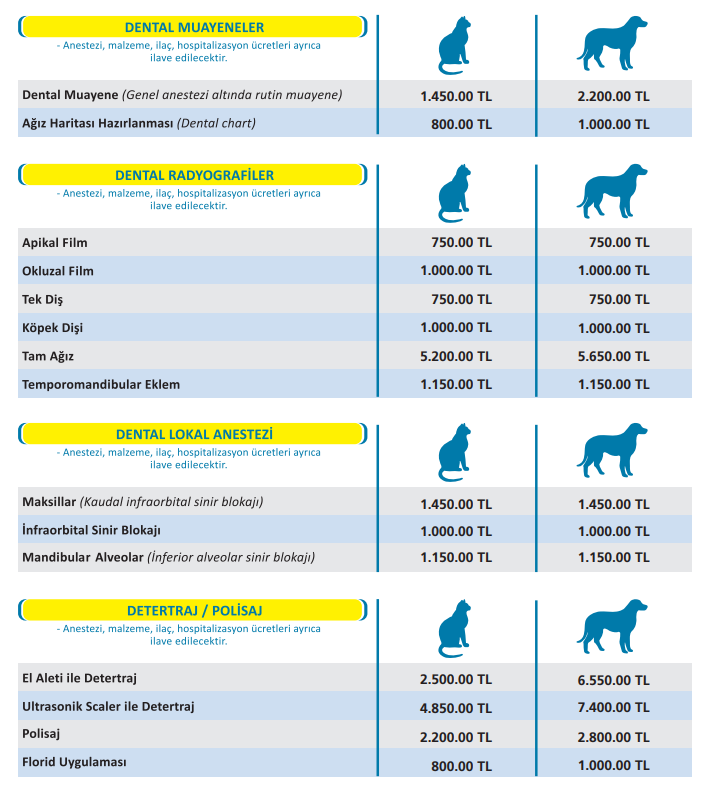 DENTAL MUAYENELER
- Anestezi, malzeme, ilaç, hospitalizasyon ücretleri ayrıca ilave edilecektir.

| | | |
|---|---|---|
| Dental Muayene (Genel anestezi altında rutin muayene) | 1.450.00 TL | 2.200.00 TL |
| Ağız Haritası Hazırlanması (Dental chart) | 800.00 TL | 1.000.00 TL |

DENTAL RADYOGRAFİLER
- Anestezi, malzeme, ilaç, hospitalizasyon ücretleri ayrıca ilave edilecektir.

| | | |
|---|---|---|
| Apikal Film | 750.00 TL | 750.00 TL |
| Okluzal Film | 1.000.00 TL | 1.000.00 TL |
| Tek Diş | 750.00 TL | 750.00 TL |
| Köpek Dişi | 1.000.00 TL | 1.000.00 TL |
| Tam Ağız | 5.200.00 TL | 5.650.00 TL |
| Temporomandibular Eklem | 1.150.00 TL | 1.150.00 TL |

DENTAL LOKAL ANESTEZİ
- Anestezi, malzeme, ilaç, hospitalizasyon ücretleri ayrıca ilave edilecektir.

| | | |
|---|---|---|
| Maksillar (Kaudal infraorbital sinir blokajı) | 1.450.00 TL | 1.450.00 TL |
| İnfraorbital Sinir Blokajı | 1.000.00 TL | 1.000.00 TL |
| Mandibular Alveolar (İnferior alveolar sinir blokajı) | 1.150.00 TL | 1.150.00 TL |

DETERTRAJ / POLİSAJ
- Anestezi, malzeme, ilaç, hospitalizasyon ücretleri ayrıca ilave edilecektir.

| | | |
|---|---|---|
| El Aleti ile Detertraj | 2.500.00 TL | 6.550.00 TL |
| Ultrasonik Scaler ile Detertraj | 4.850.00 TL | 7.400.00 TL |
| Polisaj | 2.200.00 TL | 2.800.00 TL |
| Florid Uygulaması | 800.00 TL | 1.000.00 TL |